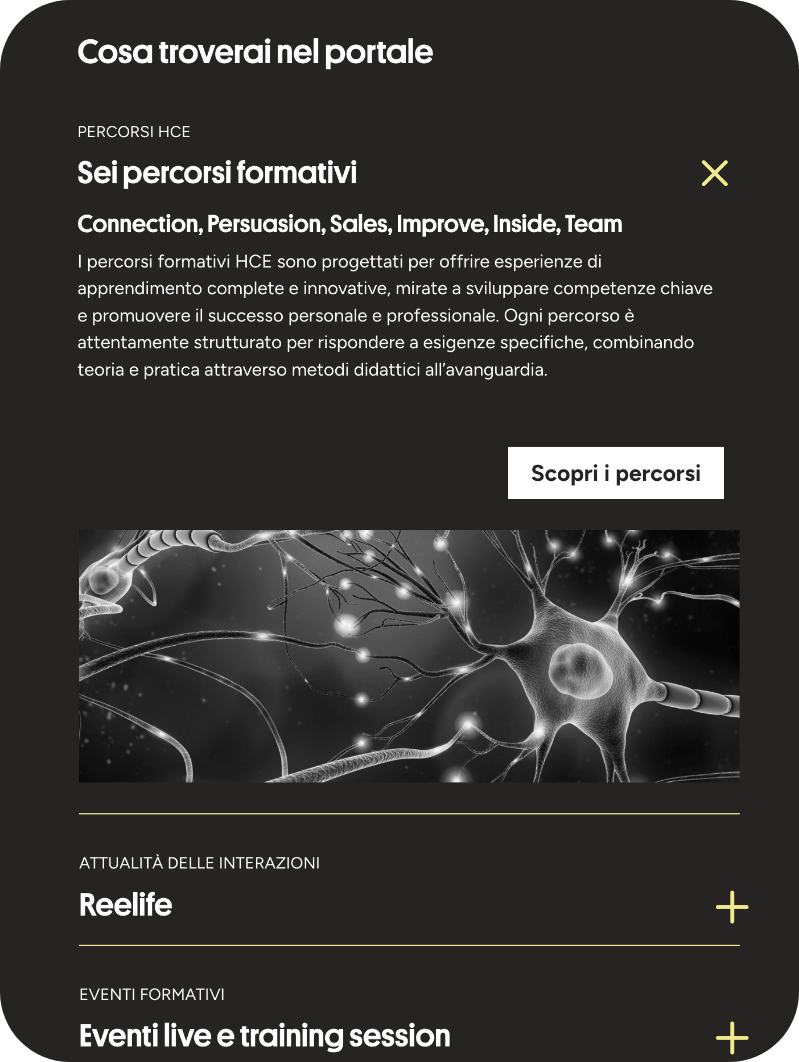 Cosa troverai nel portale

PERCORSI HCE

Sei percorsi formativi

Connection, Persuasion, Sales, Improve, Inside, Team

I percorsi formativi HCE sono progettati per offrire esperienze di apprendimento complete e innovative, mirate a sviluppare competenze chiave e promuovere il successo personale e professionale. Ogni percorso è attentamente strutturato per rispondere a esigenze specifiche, combinando teoria e pratica attraverso metodi didattici all'avanguardia.

Scopri i percorsi

ATTUALITÀ DELLE INTERAZIONI

Reelife

EVENTI FORMATIVI

Eventi live e training session